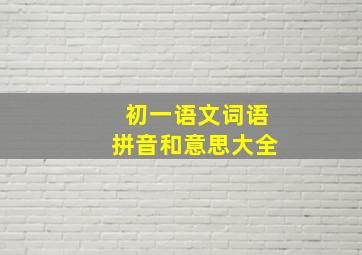 初一语文词语
拼音和意思大全